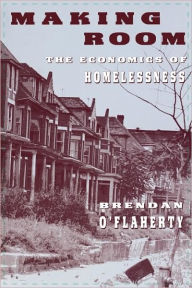 MAKING ROOM

THE ECONOMICS OF HOMELESSNESS

BRENDAN O'FLAHERTY